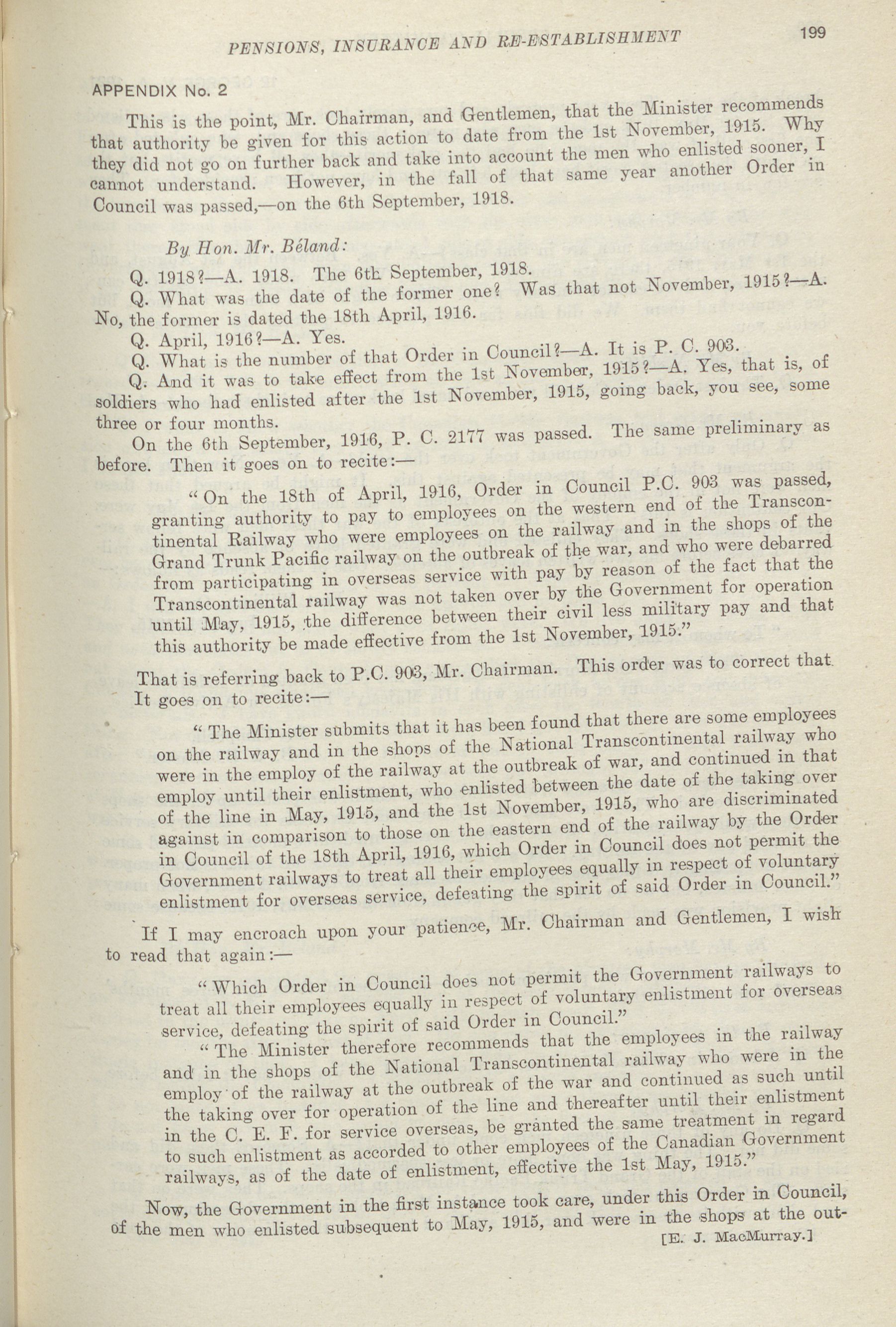 PENSIONS, INSURANCE AND RE-ESTABLISHMENT 199

APPENDIX No. 2

This is the point, Mr. Chairman, and Gentlemen, that the Minister recommends that authority be given for this action to date from the 1st November, 1915. Why they did not go on further back and take into account the men who enlisted sooner, I cannot understand. However, in the fall of that same year another Order in Council was passed,—on the 6th September, 1918.

By Hon. Mr. Béland:

Q. 1918?—A. 1918. The 6th September, 1918.

Q. What was the date of the former one? Was that not November, 1915?—A. No, the former is dated the 18th April, 1916.

Q. April, 1916?—A. Yes.

Q. What is the number of that Order in Council?—A. It is P. C. 903.

Q. And it was to take effect from the 1st November, 1915?—A. Yes, that is, of soldiers who had enlisted after the 1st November, 1915, going back, you see, some three or four months.

On the 6th September, 1916, P. C. 2177 was passed. The same preliminary as before. Then it goes on to recite:—

"On the 18th of April, 1916, Order in Council P.C. 903 was passed, granting authority to pay to employees on the western end of the Transcontinental Railway who were employees on the railway and in the shops of the Grand Trunk Pacific railway on the outbreak of the war, and who were debarred from participating in overseas service with pay by reason of the fact that the Transcontinental railway was not taken over by the Government for operation until May, 1915, the difference between their civil less military pay and that this authority be made effective from the 1st November, 1915."

That is referring back to P.C. 903, Mr. Chairman. This order was to correct that. It goes on to recite:—

"The Minister submits that it has been found that there are some employees on the railway and in the shops of the National Transcontinental railway who were in the employ of the railway at the outbreak of war, and continued in that employ until their enlistment, who enlisted between the date of the taking over of the line in May, 1915, and the 1st November, 1915, who are discriminated against in comparison to those on the eastern end of the railway by the Order in Council of the 18th April, 1916, which Order in Council does not permit the Government railways to treat all their employees equally in respect of voluntary enlistment for overseas service, defeating the spirit of said Order in Council."

If I may encroach upon your patience, Mr. Chairman and Gentlemen, I wish to read that again:—

"Which Order in Council does not permit the Government railways to treat all their employees equally in respect of voluntary enlistment for overseas service, defeating the spirit of said Order in Council."

"The Minister therefore recommends that the employees in the railway and in the shops of the National Transcontinental railway who were in the employ of the railway at the outbreak of the war and continued as such until the taking over for operation of the line and thereafter until their enlistment in the C. E. F. for service overseas, be granted the same treatment in regard to such enlistment as accorded to other employees of the Canadian Government railways, as of the date of enlistment, effective the 1st May, 1915."

Now, the Government in the first instance took care, under this Order in Council, of the men who enlisted subsequent to May, 1915, and were in the shops at the out-

[E. J. MacMurray.]